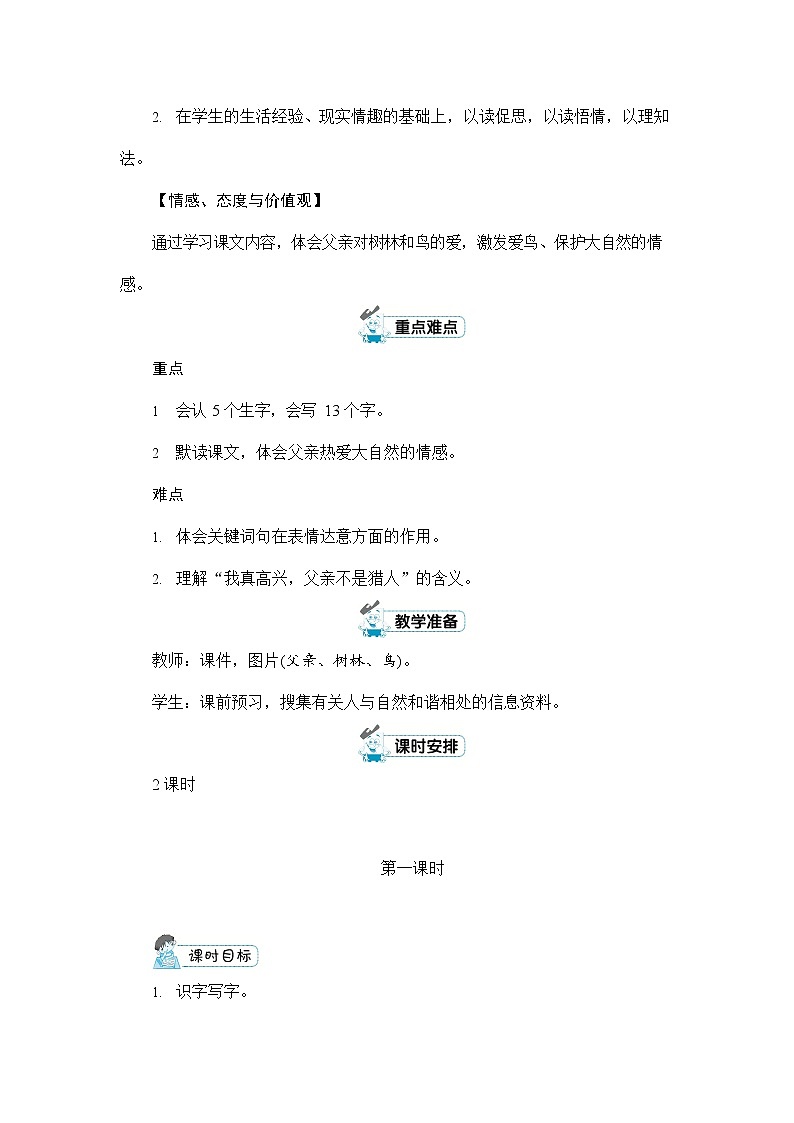 2. 在学生的生活经验、现实情趣的基础上，以读促思，以读悟情，以理知法。

【情感、态度与价值观】

通过学习课文内容，体会父亲对树林和鸟的爱，激发爱鸟、保护大自然的情感。

重点难点

重点

1 会认 5 个生字，会写 13 个字。

2 默读课文，体会父亲热爱大自然的情感。

难点

1. 体会关键词句在表情达意方面的作用。

2. 理解“我真高兴，父亲不是猎人”的含义。

教学准备

教师：课件，图片(父亲、树林、鸟)。

学生：课前预习，搜集有关人与自然和谐相处的信息资料。

课时安排

2 课时

第一课时

课时目标

1. 识字写字。